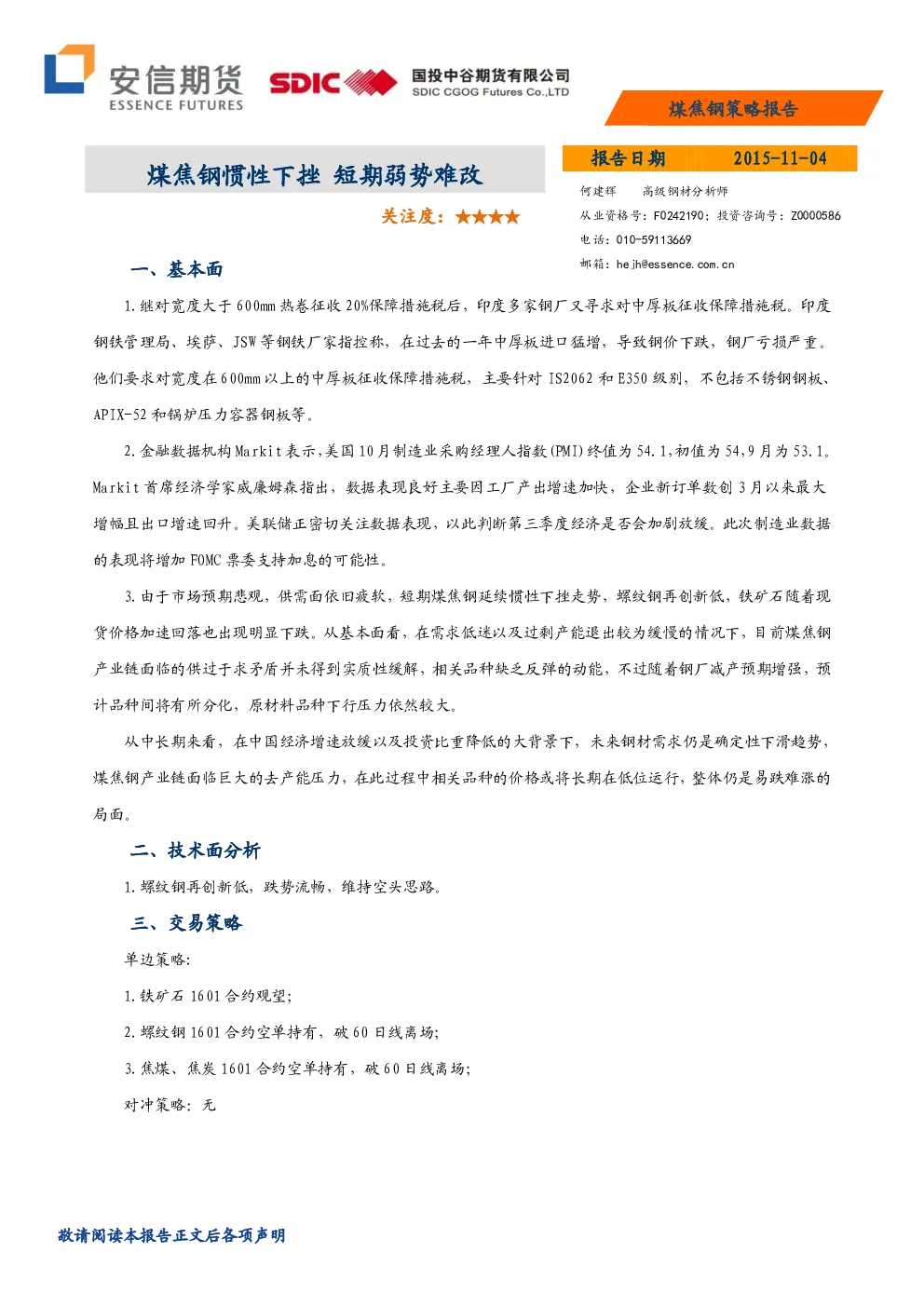 安信期货
ESSENCE FUTURES

SDIC

国投中谷期货有限公司
SDIC CGOG Futures Co.,LTD

煤焦钢策略报告

煤焦钢惯性下挫 短期弱势难改

关注度：★★★★

报告日期 2015-11-04

何建辉 高级钢材分析师
从业资格号：F0242190；投资咨询号：Z0000586
电话：010-59113669
邮箱：hejh@essence.com.cn

一、基本面

1.继对宽度大于600mm热卷征收20%保障措施税后，印度多家钢厂又寻求对中厚板征收保障措施税。印度钢铁管理局、埃萨、JSW等钢铁厂家指控称，在过去的一年中厚板进口猛增，导致钢价下跌，钢厂亏损严重。他们要求对宽度在600mm以上的中厚板征收保障措施税，主要针对IS2062和E350级别，不包括不锈钢钢板、APIX-52和锅炉压力容器钢板等。

2.金融数据机构Markit表示,美国10月制造业采购经理人指数(PMI)终值为54.1,初值为54,9月为53.1。Markit首席经济学家威廉姆森指出，数据表现良好主要因工厂产出增速加快，企业新订单数创3月以来最大增幅且出口增速回升。美联储正密切关注数据表现，以此判断第三季度经济是否会加剧放缓。此次制造业数据的表现将增加FOMC票委支持加息的可能性。

3.由于市场预期悲观，供需面依旧疲软，短期煤焦钢延续惯性下挫走势，螺纹钢再创新低，铁矿石随着现货价格加速回落也出现明显下跌。从基本面看，在需求低迷以及过剩产能退出较为缓慢的情况下，目前煤焦钢产业链面临的供过于求矛盾并未得到实质性缓解，相关品种缺乏反弹的动能，不过随着钢厂减产预期增强，预计品种间将有所分化，原材料品种下行压力依然较大。

从中长期来看，在中国经济增速放缓以及投资比重降低的大背景下，未来钢材需求仍是确定性下滑趋势，煤焦钢产业链面临巨大的去产能压力，在此过程中相关品种的价格或将长期在低位运行，整体仍是易跌难涨的局面。

二、技术面分析

1.螺纹钢再创新低，跌势流畅，维持空头思路。

三、交易策略

单边策略:

1.铁矿石1601合约观望;

2.螺纹钢1601合约空单持有，破60日线离场;

3.焦煤、焦炭1601合约空单持有，破60日线离场;

对冲策略：无

敬请阅读本报告正文后各项声明